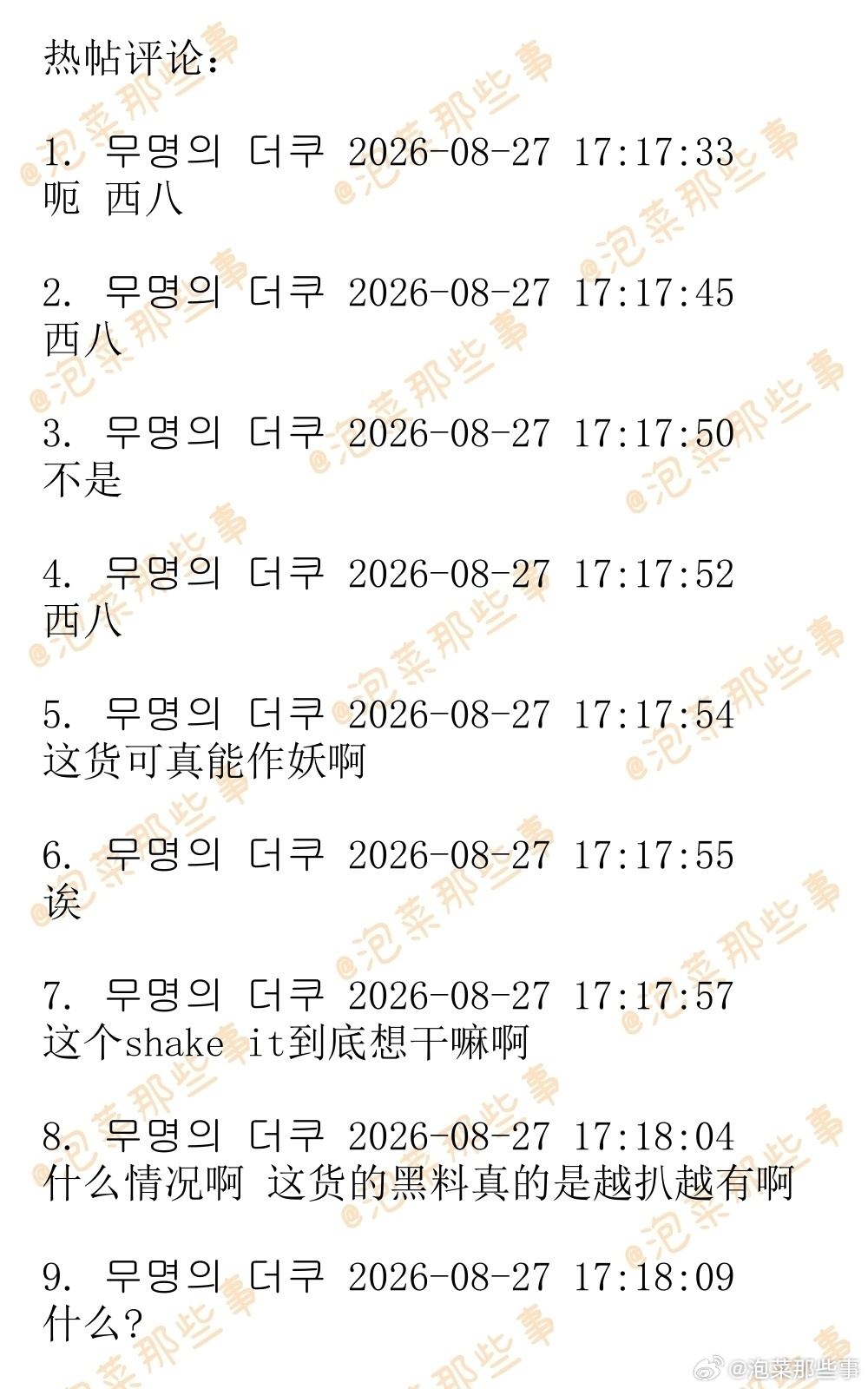 热帖评论：

1. 무명의 더쿠 2026-08-27 17:17:33
呃 西八

2. 무명의 더쿠 2026-08-27 17:17:45
西八

3. 무명의 더쿠 2026-08-27 17:17:50
不是

4. 무명의 더쿠 2026-08-27 17:17:52
西八

5. 무명의 더쿠 2026-08-27 17:17:54
这货可真能作妖啊

6. 무명의 더쿠 2026-08-27 17:17:55
诶

7. 무명의 더쿠 2026-08-27 17:17:57
这个shake it到底想干嘛啊

8. 무명의 더쿠 2026-08-27 17:18:04
什么情况啊 这货的黑料真的是越扒越有啊

9. 무명의 더쿠 2026-08-27 17:18:09
什么?

@泡菜那些事